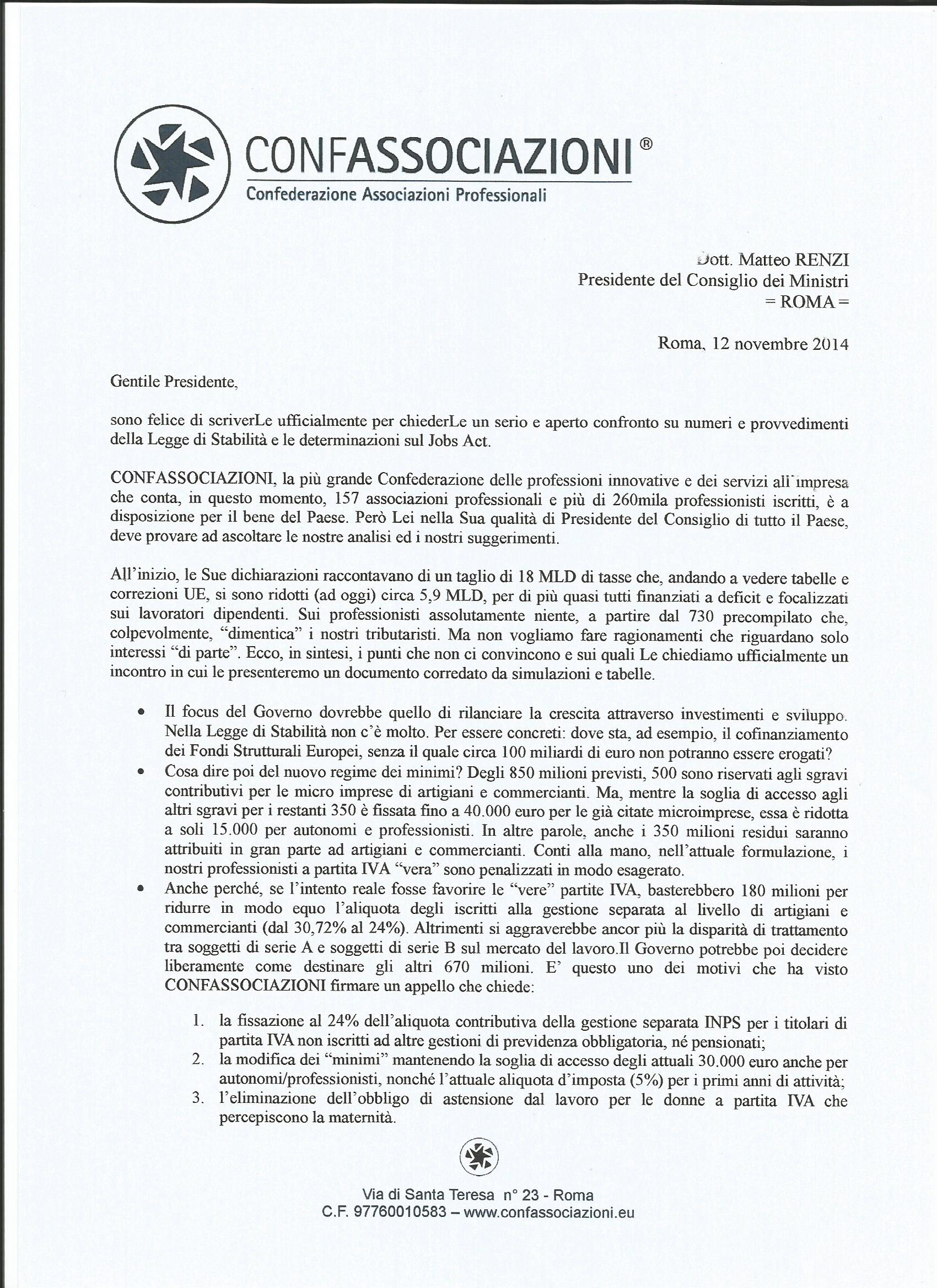 CONFASSOCIAZIONI®
Confederazione Associazioni Professionali

Dott. Matteo RENZI
Presidente del Consiglio dei Ministri
= ROMA =

Roma, 12 novembre 2014

Gentile Presidente,

sono felice di scriverLe ufficialmente per chiederLe un serio e aperto confronto su numeri e provvedimenti della Legge di Stabilità e le determinazioni sul Jobs Act.

CONFASSOCIAZIONI, la più grande Confederazione delle professioni innovative e dei servizi all'impresa che conta, in questo momento, 157 associazioni professionali e più di 260mila professionisti iscritti, è a disposizione per il bene del Paese. Però Lei nella Sua qualità di Presidente del Consiglio di tutto il Paese, deve provare ad ascoltare le nostre analisi ed i nostri suggerimenti.

All'inizio, le Sue dichiarazioni raccontavano di un taglio di 18 MLD di tasse che, andando a vedere tabelle e correzioni UE, si sono ridotti (ad oggi) circa 5,9 MLD, per di più quasi tutti finanziati a deficit e focalizzati sui lavoratori dipendenti. Sui professionisti assolutamente niente, a partire dal 730 precompilato che, colpevolmente, "dimentica" i nostri tributaristi. Ma non vogliamo fare ragionamenti che riguardano solo interessi "di parte". Ecco, in sintesi, i punti che non ci convincono e sui quali Le chiediamo ufficialmente un incontro in cui le presenteremo un documento corredato da simulazioni e tabelle.

• Il focus del Governo dovrebbe quello di rilanciare la crescita attraverso investimenti e sviluppo. Nella Legge di Stabilità non c'è molto. Per essere concreti: dove sta, ad esempio, il cofinanziamento dei Fondi Strutturali Europei, senza il quale circa 100 miliardi di euro non potranno essere erogati?
• Cosa dire poi del nuovo regime dei minimi? Degli 850 milioni previsti, 500 sono riservati agli sgravi contributivi per le micro imprese di artigiani e commercianti. Ma, mentre la soglia di accesso agli altri sgravi per i restanti 350 è fissata fino a 40.000 euro per le già citate microimprese, essa è ridotta a soli 15.000 per autonomi e professionisti. In altre parole, anche i 350 milioni residui saranno attribuiti in gran parte ad artigiani e commercianti. Conti alla mano, nell'attuale formulazione, i nostri professionisti a partita IVA "vera" sono penalizzati in modo esagerato.
• Anche perché, se l'intento reale fosse favorire le "vere" partite IVA, basterebbero 180 milioni per ridurre in modo equo l'aliquota degli iscritti alla gestione separata al livello di artigiani e commercianti (dal 30,72% al 24%). Altrimenti si aggraverebbe ancor più la disparità di trattamento tra soggetti di serie A e soggetti di serie B sul mercato del lavoro.Il Governo potrebbe poi decidere liberamente come destinare gli altri 670 milioni. E' questo uno dei motivi che ha visto CONFASSOCIAZIONI firmare un appello che chiede:

1. la fissazione al 24% dell'aliquota contributiva della gestione separata INPS per i titolari di partita IVA non iscritti ad altre gestioni di previdenza obbligatoria, né pensionati;
2. la modifica dei "minimi" mantenendo la soglia di accesso degli attuali 30.000 euro anche per autonomi/professionisti, nonché l'attuale aliquota d'imposta (5%) per i primi anni di attività;
3. l'eliminazione dell'obbligo di astensione dal lavoro per le donne a partita IVA che percepiscono la maternità.

Via di Santa Teresa n° 23 - Roma
C.F. 97760010583 – www.confassociazioni.eu